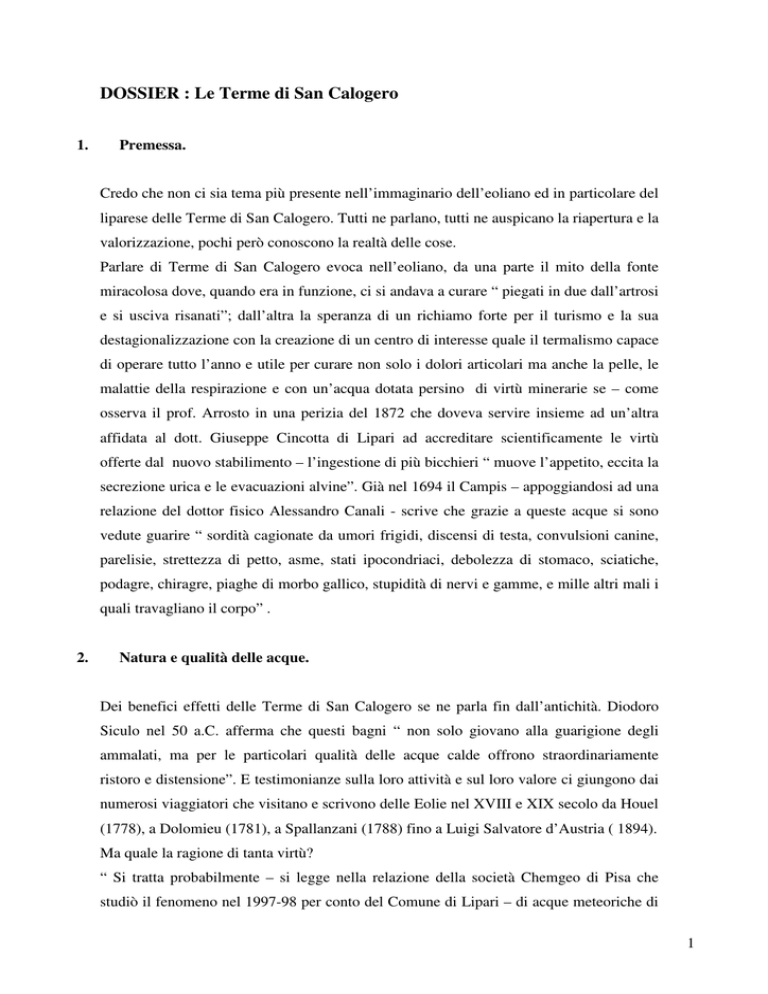 DOSSIER : Le Terme di San Calogero

1. Premessa.

Credo che non ci sia tema più presente nell'immaginario dell'eoliano ed in particolare del liparese delle Terme di San Calogero. Tutti ne parlano, tutti ne auspicano la riapertura e la valorizzazione, pochi però conoscono la realtà delle cose.
Parlare di Terme di San Calogero evoca nell'eoliano, da una parte il mito della fonte miracolosa dove, quando era in funzione, ci si andava a curare " piegati in due dall'artrosi e si usciva risanati"; dall'altra la speranza di un richiamo forte per il turismo e la sua destagionalizzazione con la creazione di un centro di interesse quale il termalismo capace di operare tutto l'anno e utile per curare non solo i dolori articolari ma anche la pelle, le malattie della respirazione e con un'acqua dotata persino di virtù minerarie se – come osserva il prof. Arrosto in una perizia del 1872 che doveva servire insieme ad un'altra affidata al dott. Giuseppe Cincotta di Lipari ad accreditare scientificamente le virtù offerte dal nuovo stabilimento – l'ingestione di più bicchieri " muove l'appetito, eccita la secrezione urica e le evacuazioni alvine". Già nel 1694 il Campis – appoggiandosi ad una relazione del dottor fisico Alessandro Canali - scrive che grazie a queste acque si sono vedute guarire " sordità cagionate da umori frigidi, discensi di testa, convulsioni canine, parelisie, strettezza di petto, asme, stati ipocondriaci, debolezza di stomaco, sciatiche, podagre, chiragre, piaghe di morbo gallico, stupidità di nervi e gamme, e mille altri mali i quali travagliano il corpo" .

2. Natura e qualità delle acque.

Dei benefici effetti delle Terme di San Calogero se ne parla fin dall'antichità. Diodoro Siculo nel 50 a.C. afferma che questi bagni " non solo giovano alla guarigione degli ammalati, ma per le particolari qualità delle acque calde offrono straordinariamente ristoro e distensione". E testimonianze sulla loro attività e sul loro valore ci giungono dai numerosi viaggiatori che visitano e scrivono delle Eolie nel XVIII e XIX secolo da Houel (1778), a Dolomieu (1781), a Spallanzani (1788) fino a Luigi Salvatore d'Austria ( 1894).
Ma quale la ragione di tanta virtù?
" Si tratta probabilmente – si legge nella relazione della società Chemgeo di Pisa che studiò il fenomeno nel 1997-98 per conto del Comune di Lipari – di acque meteoriche di

1